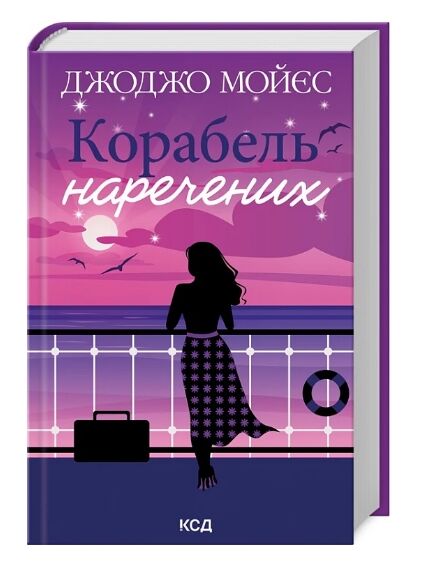 ДЖОДЖО МОЙЄС

Корабель наречених

КСД